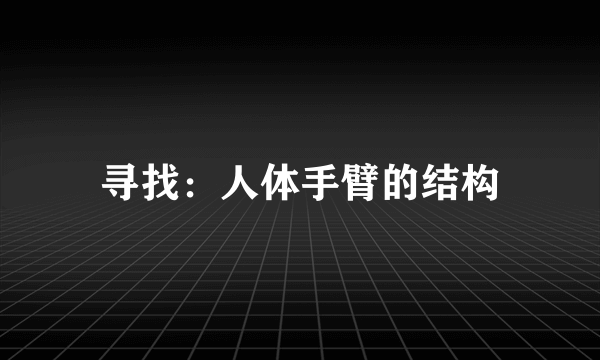 寻找：人体手臂的结构